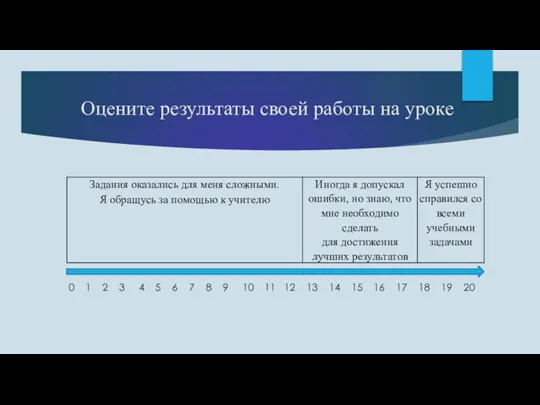 Оцените результаты своей работы на уроке

| Задания оказались для меня сложными. Я обращусь за помощью к учителю | Иногда я допускал ошибки, но знаю, что мне необходимо сделать для достижения лучших результатов | Я успешно справился со всеми учебными задачами |
|---|---|---|

0 1 2 3 4 5 6 7 8 9 10 11 12 13 14 15 16 17 18 19 20